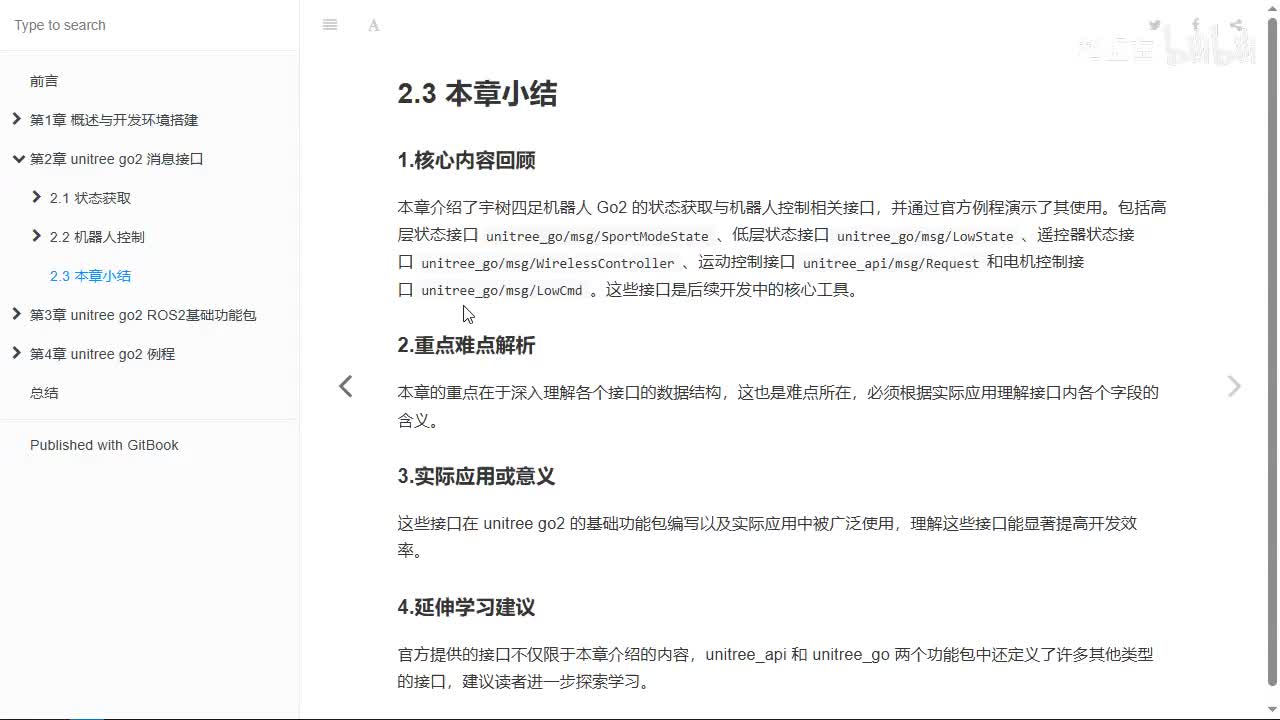 Type to search

前言

第1章 概述与开发环境搭建

第2章 unitree go2 消息接口

2.1 状态获取

2.2 机器人控制

2.3 本章小结

第3章 unitree go2 ROS2基础功能包

第4章 unitree go2 例程

总结

Published with GitBook

2.3 本章小结

1.核心内容回顾

本章介绍了宇树四足机器人 Go2 的状态获取与机器人控制相关接口，并通过官方例程演示了其使用。包括高层状态接口 unitree_go/msg/SportModeState 、低层状态接口 unitree_go/msg/LowState 、遥控器状态接口 unitree_go/msg/WirelessController 、运动控制接口 unitree_api/msg/Request 和电机控制接口 unitree_go/msg/LowCmd 。这些接口是后续开发中的核心工具。

2.重点难点解析

本章的重点在于深入理解各个接口的数据结构，这也是难点所在，必须根据实际应用理解接口内各个字段的含义。

3.实际应用或意义

这些接口在 unitree go2 的基础功能包编写以及实际应用中被广泛使用，理解这些接口能显著提高开发效率。

4.延伸学习建议

官方提供的接口不仅限于本章介绍的内容，unitree_api 和 unitree_go 两个功能包中还定义了许多其他类型的接口，建议读者进一步探索学习。